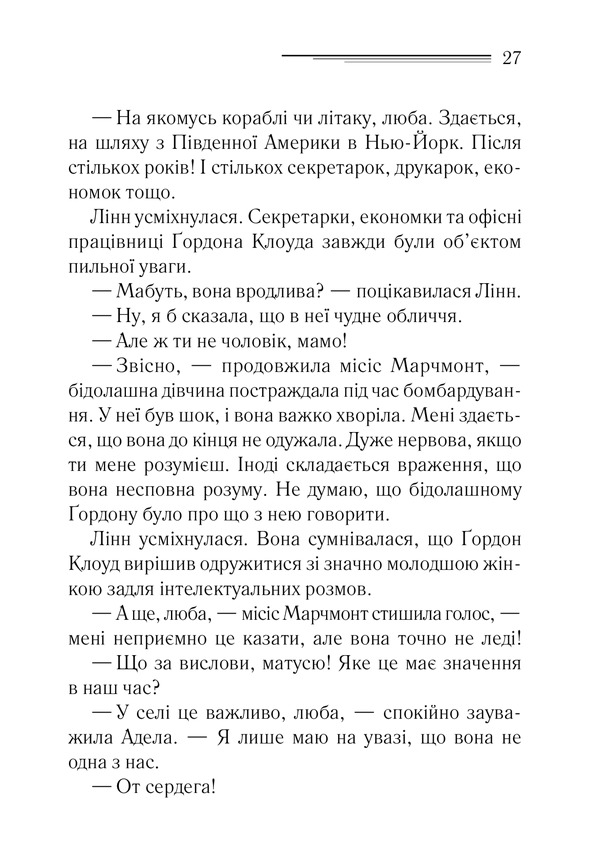 27

— На якомусь кораблі чи літаку, люба. Здається, на шляху з Південної Америки в Нью-Йорк. Після стількох років! І стількох секретарок, друкарок, економок тощо.

Лінн усміхнулася. Секретарки, економки та офісні працівниці Ґордона Клоуда завжди були об'єктом пильної уваги.

— Мабуть, вона вродлива? — поцікавилася Лінн.

— Ну, я б сказала, що в неї чудне обличчя.

— Але ж ти не чоловік, мамо!

— Звісно, — продовжила місіс Марчмонт, — бідолашна дівчина постраждала під час бомбардування. У неї був шок, і вона важко хворіла. Мені здається, що вона до кінця не одужала. Дуже нервова, якщо ти мене розумієш. Іноді складається враження, що вона несповна розуму. Не думаю, що бідолашному Ґордону було про що з нею говорити.

Лінн усміхнулася. Вона сумнівалася, що Ґордон Клоуд вирішив одружитися зі значно молодшою жінкою задля інтелектуальних розмов.

— А ще, люба, — місіс Марчмонт стишила голос, — мені неприємно це казати, але вона точно не леді!

— Що за вислови, матусю! Яке це має значення в наш час?

— У селі це важливо, люба, — спокійно зауважила Адела. — Я лише маю на увазі, що вона не одна з нас.

— От сердега!